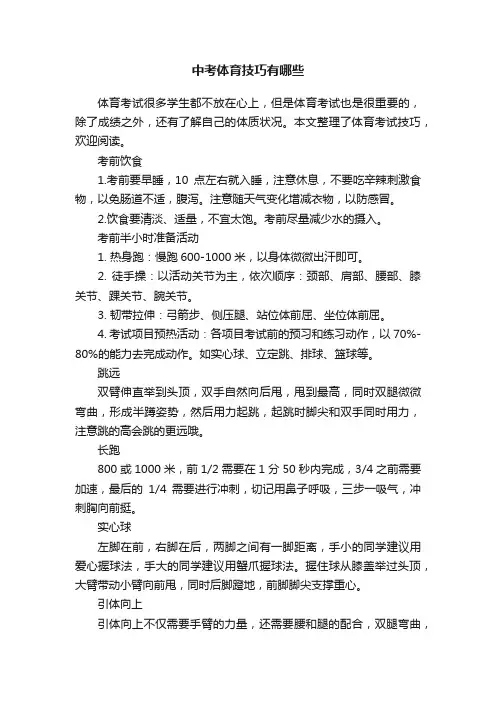 中考体育技巧有哪些

体育考试很多学生都不放在心上，但是体育考试也是很重要的，除了成绩之外，还有了解自己的体质状况。本文整理了体育考试技巧，欢迎阅读。

考前饮食

1.考前要早睡，10 点左右就入睡，注意休息，不要吃辛辣刺激食物，以免肠道不适，腹泻。注意随天气变化增减衣物，以防感冒。

2.饮食要清淡、适量，不宜太饱。考前尽量减少水的摄入。

考前半小时准备活动

1. 热身跑：慢跑 600-1000 米，以身体微微出汗即可。

2. 徒手操：以活动关节为主，依次顺序：颈部、肩部、腰部、膝关节、踝关节、腕关节。

3. 韧带拉伸：弓箭步、侧压腿、站位体前屈、坐位体前屈。

4. 考试项目预热活动：各项目考试前的预习和练习动作，以 70%-80%的能力去完成动作。如实心球、立定跳、排球、篮球等。

跳远

双臂伸直举到头顶，双手自然向后甩，甩到最高，同时双腿微微弯曲，形成半蹲姿势，然后用力起跳，起跳时脚尖和双手同时用力，注意跳的高会跳的更远哦。

长跑

800 或 1000 米，前 1/2 需要在 1 分 50 秒内完成，3/4 之前需要加速，最后的 1/4 需要进行冲刺，切记用鼻子呼吸，三步一吸气，冲刺胸向前挺。

实心球

左脚在前，右脚在后，两脚之间有一脚距离，手小的同学建议用爱心握球法，手大的同学建议用蟹爪握球法。握住球从膝盖举过头顶，大臂带动小臂向前甩，同时后脚蹬地，前脚脚尖支撑重心。

引体向上

引体向上不仅需要手臂的力量，还需要腰和腿的配合，双腿弯曲，